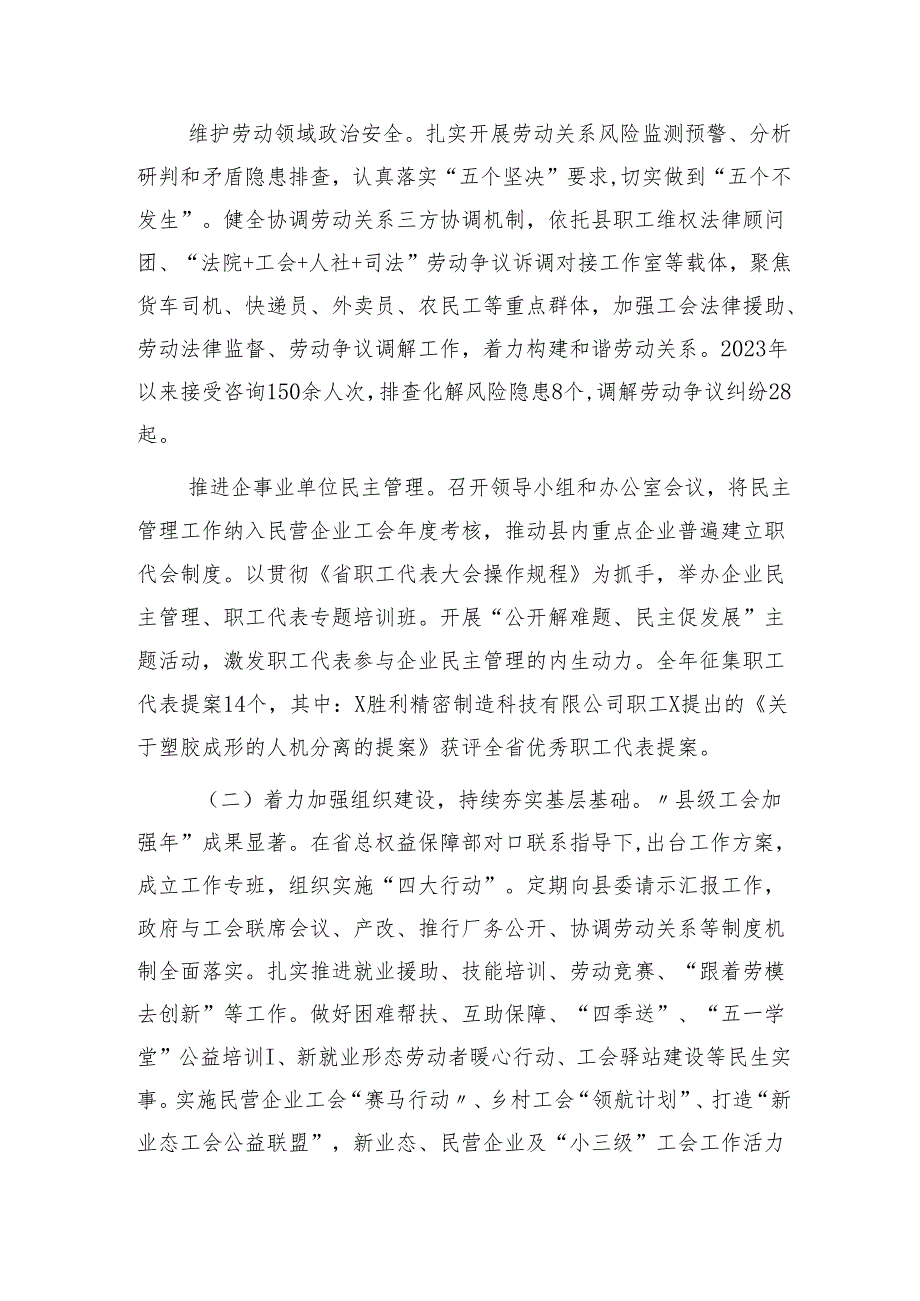 维护劳动领域政治安全。扎实开展劳动关系风险监测预警、分析研判和矛盾隐患排查，认真落实“五个坚决”要求,切实做到“五个不发生”。健全协调劳动关系三方协调机制，依托县职工维权法律顾问团、“法院+工会+人社+司法”劳动争议诉调对接工作室等载体，聚焦货车司机、快递员、外卖员、农民工等重点群体，加强工会法律援助、劳动法律监督、劳动争议调解工作，着力构建和谐劳动关系。2023年以来接受咨询150余人次，排查化解风险隐患8个，调解劳动争议纠纷28起。

推进企事业单位民主管理。召开领导小组和办公室会议，将民主管理工作纳入民营企业工会年度考核，推动县内重点企业普遍建立职代会制度。以贯彻《省职工代表大会操作规程》为抓手，举办企业民主管理、职工代表专题培训班。开展“公开解难题、民主促发展”主题活动，激发职工代表参与企业民主管理的内生动力。全年征集职工代表提案14个，其中：X胜利精密制造科技有限公司职工X提出的《关于塑胶成形的人机分离的提案》获评全省优秀职工代表提案。

（二）着力加强组织建设，持续夯实基层基础。〃县级工会加强年”成果显著。在省总权益保障部对口联系指导下，出台工作方案，成立工作专班，组织实施“四大行动”。定期向县委请示汇报工作，政府与工会联席会议、产改、推行厂务公开、协调劳动关系等制度机制全面落实。扎实推进就业援助、技能培训、劳动竞赛、“跟着劳模去创新”等工作。做好困难帮扶、互助保障、“四季送”、“五一学堂”公益培训I、新就业形态劳动者暖心行动、工会驿站建设等民生实事。实施民营企业工会“赛马行动〃、乡村工会“领航计划”、打造“新业态工会公益联盟”，新业态、民营企业及“小三级”工会工作活力